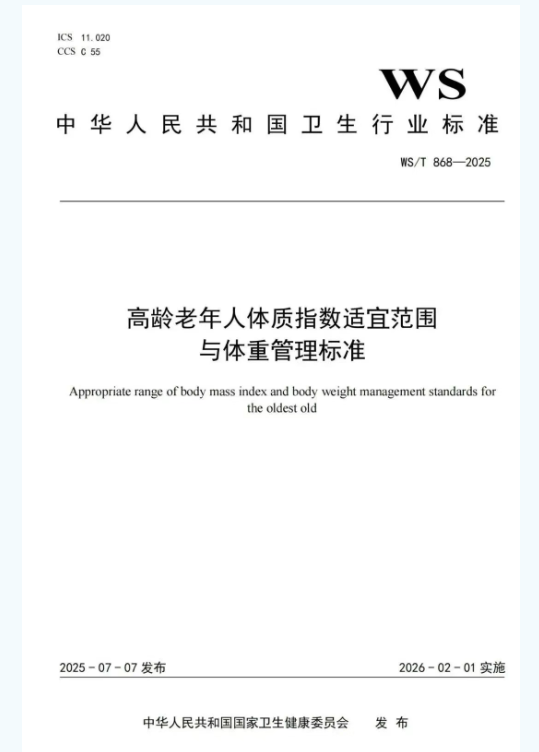 ICS 11.020
CCS C 55

WS

中华人民共和国卫生行业标准

WS/T 868—2025

高龄老年人体质指数适宜范围与体重管理标准

Appropriate range of body mass index and body weight management standards for the oldest old

2025-07-07 发布

2026-02-01 实施

中华人民共和国国家卫生健康委员会 发布